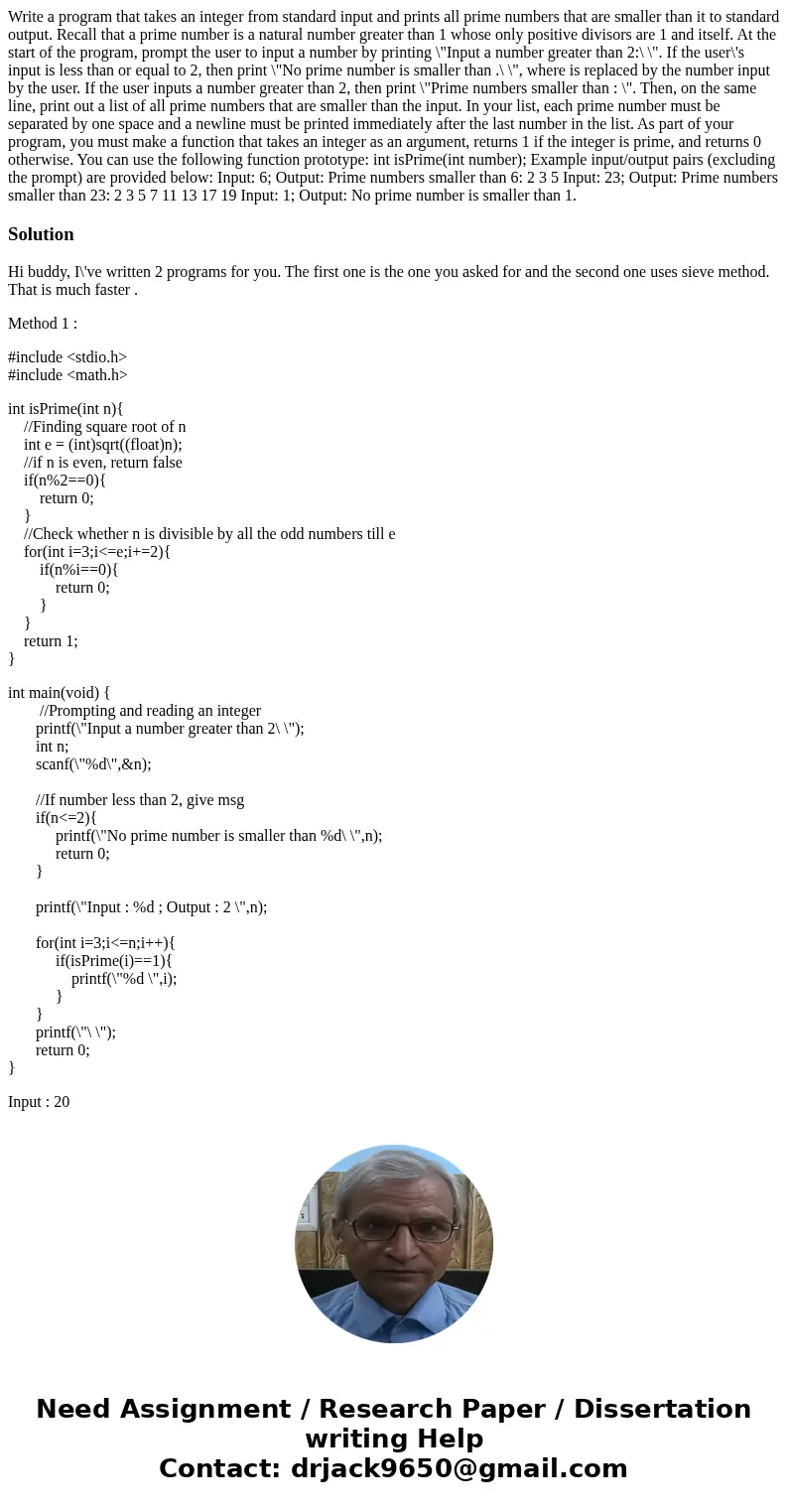 Write a program that takes an integer from standard input and prints all prime numbers that are smaller than it to standard output. Recall that a prime number is a natural number greater than 1 whose only positive divisors are 1 and itself. At the start of the program, prompt the user to input a number by printing \"Input a number greater than 2:\ \". If the user\'s input is less than or equal to 2, then print \"No prime number is smaller than .\ \", where is replaced by the number input by the user. If the user inputs a number greater than 2, then print \"Prime numbers smaller than : \". Then, on the same line, print out a list of all prime numbers that are smaller than the input. In your list, each prime number must be separated by one space and a newline must be printed immediately after the last number in the list. As part of your program, you must make a function that takes an integer as an argument, returns 1 if the integer is prime, and returns 0 otherwise. You can use the following function prototype: int isPrime(int number); Example input/output pairs (excluding the prompt) are provided below: Input: 6; Output: Prime numbers smaller than 6: 2 3 5 Input: 23; Output: Prime numbers smaller than 23: 2 3 5 7 11 13 17 19 Input: 1; Output: No prime number is smaller than 1.

Solution

Hi buddy, I\'ve written 2 programs for you. The first one is the one you asked for and the second one uses sieve method. That is much faster .

Method 1 :

#include <stdio.h>
#include <math.h>

int isPrime(int n){
//Finding square root of n
int e = (int)sqrt((float)n);
//if n is even, return false
if(n%2==0){
return 0;
}
//Check whether n is divisible by all the odd numbers till e
for(int i=3;i<=e;i+=2){
if(n%i==0){
return 0;
}
}
return 1;
}

int main(void) {
//Prompting and reading an integer
printf(\"Input a number greater than 2\ \");
int n;
scanf(\"%d\",&n);

//If number less than 2, give msg
if(n<=2){
printf(\"No prime number is smaller than %d\ \",n);
return 0;
}

printf(\"Input : %d ; Output : 2 \",n);

for(int i=3;i<=n;i++){
if(isPrime(i)==1){
printf(\"%d \",i);
}
}
printf(\"\ \");
return 0;
}

Input : 20

Need Assignment / Research Paper / Dissertation writing Help
Contact: drjack9650@gmail.com